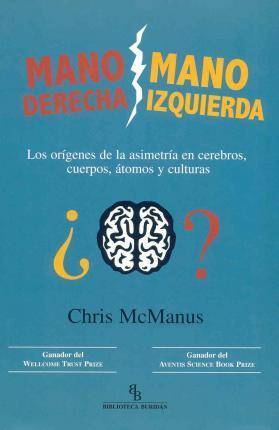 MANO DERECHA MANO IZQUIERDA

Los orígenes de la asimetría en cerebros, cuerpos, átomos y culturas

¿ ?

Chris McManus

Ganador del WELLCOME TRUST PRIZE

Ganador del AVENTIS SCIENCE BOOK PRIZE

BB
BIBLIOTECA BURIDÁN